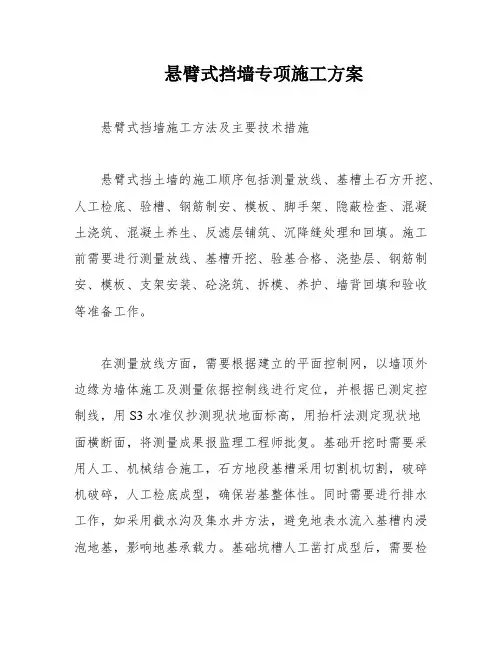 悬臂式挡墙专项施工方案

悬臂式挡墙施工方法及主要技术措施

悬臂式挡土墙的施工顺序包括测量放线、基槽土石方开挖、人工检底、验槽、钢筋制安、模板、脚手架、隐蔽检查、混凝土浇筑、混凝土养生、反滤层铺筑、沉降缝处理和回填。施工前需要进行测量放线、基槽开挖、验基合格、浇垫层、钢筋制安、模板、支架安装、砼浇筑、拆模、养护、墙背回填和验收等准备工作。

在测量放线方面，需要根据建立的平面控制网，以墙顶外边缘为墙体施工及测量依据控制线进行定位，并根据已测定控制线，用 S3 水准仪抄测现状地面标高，用抬杆法测定现状地面横断面，将测量成果报监理工程师批复。基础开挖时需要采用人工、机械结合施工，石方地段基槽采用切割机切割，破碎机破碎，人工检底成型，确保岩基整体性。同时需要进行排水工作，如采用截水沟及集水井方法，避免地表水流入基槽内浸泡地基，影响地基承载力。基础坑槽人工凿打成型后，需要检